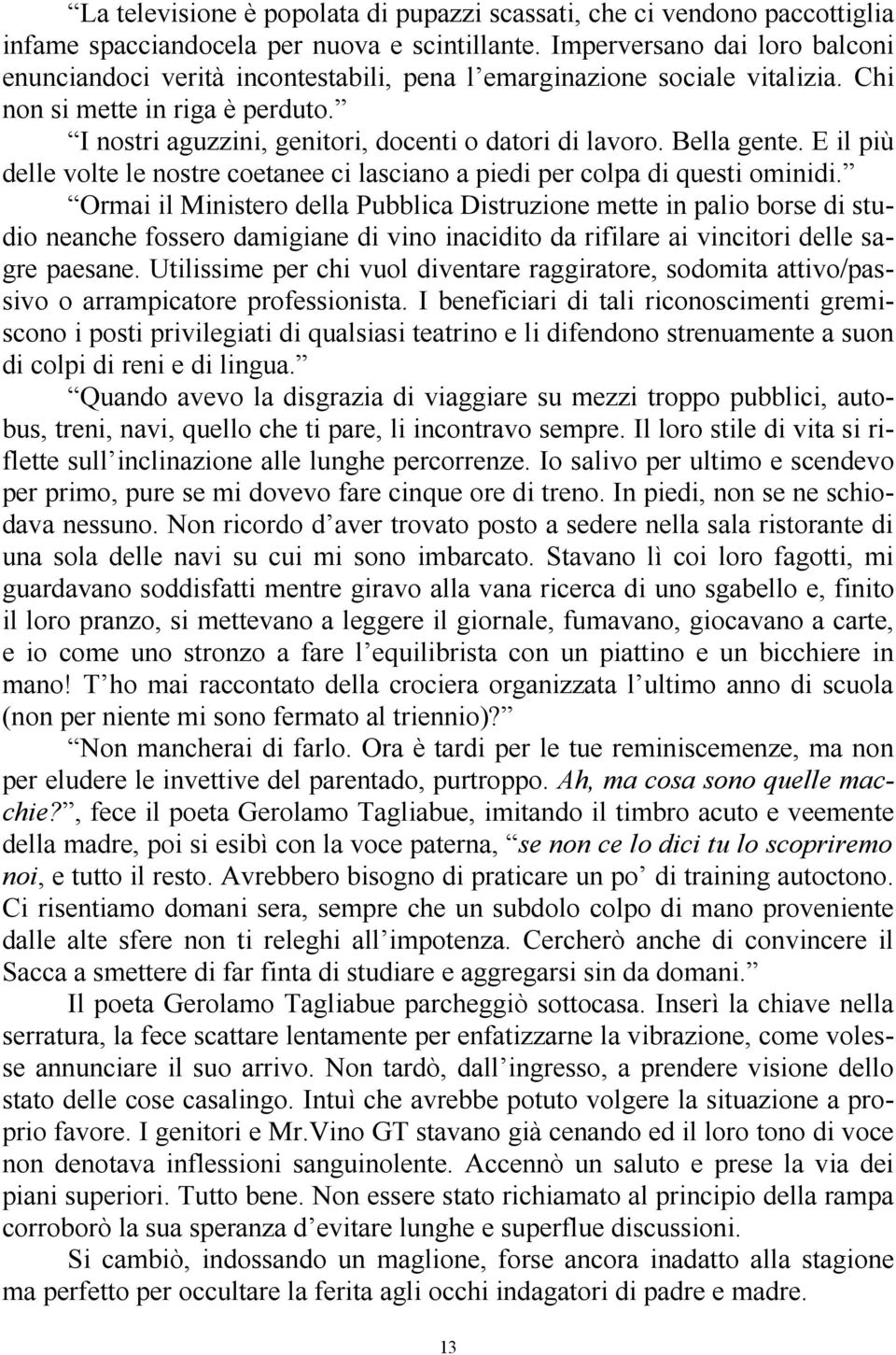 “La televisione è popolata di pupazzi scassati, che ci vendono paccottiglia infame spacciandocela per nuova e scintillante. Imperversano dai loro balconi enunciandoci verità incontestabili, pena l’emarginazione sociale vitalizia. Chi non si mette in riga è perduto.”

“I nostri aguzzini, genitori, docenti o datori di lavoro. Bella gente. E il più delle volte le nostre coetanee ci lasciano a piedi per colpa di questi ominidi.”

“Ormai il Ministero della Pubblica Distruzione mette in palio borse di studio neanche fossero damigiane di vino inacidito da rifilare ai vincitori delle sagre paesane. Utilissime per chi vuol diventare raggiratore, sodomita attivo/passivo o arrampicatore professionista. I beneficiari di tali riconoscimenti gremiscono i posti privilegiati di qualsiasi teatrino e li difendono strenuamente a suon di colpi di reni e di lingua.”

“Quando avevo la disgrazia di viaggiare su mezzi troppo pubblici, autobus, treni, navi, quello che ti pare, li incontravo sempre. Il loro stile di vita si riflette sull’inclinazione alle lunghe percorrenze. Io salivo per ultimo e scendevo per primo, pure se mi dovevo fare cinque ore di treno. In piedi, non se ne schiodava nessuno. Non ricordo d’aver trovato posto a sedere nella sala ristorante di una sola delle navi su cui mi sono imbarcato. Stavano lì coi loro fagotti, mi guardavano soddisfatti mentre giravo alla vana ricerca di uno sgabello e, finito il loro pranzo, si mettevano a leggere il giornale, fumavano, giocavano a carte, e io come uno stronzo a fare l’equilibrista con un piattino e un bicchiere in mano! T’ho mai raccontato della crociera organizzata l’ultimo anno di scuola (non per niente mi sono fermato al triennio)?”

“Non mancherai di farlo. Ora è tardi per le tue reminiscemenze, ma non per eludere le invettive del parentado, purtroppo. Ah, ma cosa sono quelle macchie?”, fece il poeta Gerolamo Tagliabue, imitando il timbro acuto e veemente della madre, poi si esibì con la voce paterna, “se non ce lo dici tu lo scopriremo noi, e tutto il resto. Avrebbero bisogno di praticare un po’ di training autoctono. Ci risentiamo domani sera, sempre che un subdolo colpo di mano proveniente dalle alte sfere non ti releghi all’impotenza. Cercherò anche di convincere il Sacca a smettere di far finta di studiare e aggregarsi sin da domani.”

Il poeta Gerolamo Tagliabue parcheggiò sottocasa. Inserì la chiave nella serratura, la fece scattare lentamente per enfatizzarne la vibrazione, come volesse annunciare il suo arrivo. Non tardò, dall’ingresso, a prendere visione dello stato delle cose casalingo. Intuì che avrebbe potuto volgere la situazione a proprio favore. I genitori e Mr.Vino GT stavano già cenando ed il loro tono di voce non denotava inflessioni sanguinolente. Accennò un saluto e prese la via dei piani superiori. Tutto bene. Non essere stato richiamato al principio della rampa corroborò la sua speranza d’evitare lunghe e superflue discussioni.

Si cambiò, indossando un maglione, forse ancora inadatto alla stagione ma perfetto per occultare la ferita agli occhi indagatori di padre e madre.

13